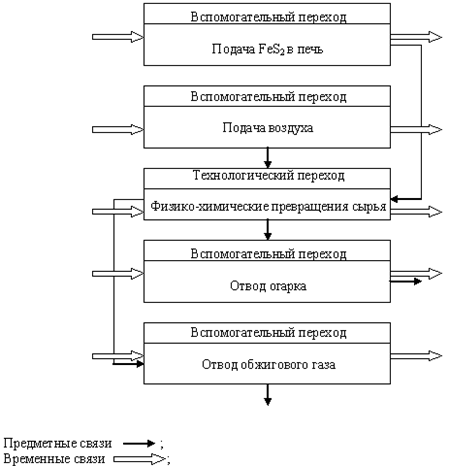 Вспомогательный переход

Подача $FeS_2$ в печь

Вспомогательный переход

Подача воздуха

Технологический переход

Физико-химические превращения сырья

Вспомогательный переход

Отвод огарка

Вспомогательный переход

Отвод обжигового газа

Предметные связи ;
Временные связи ;